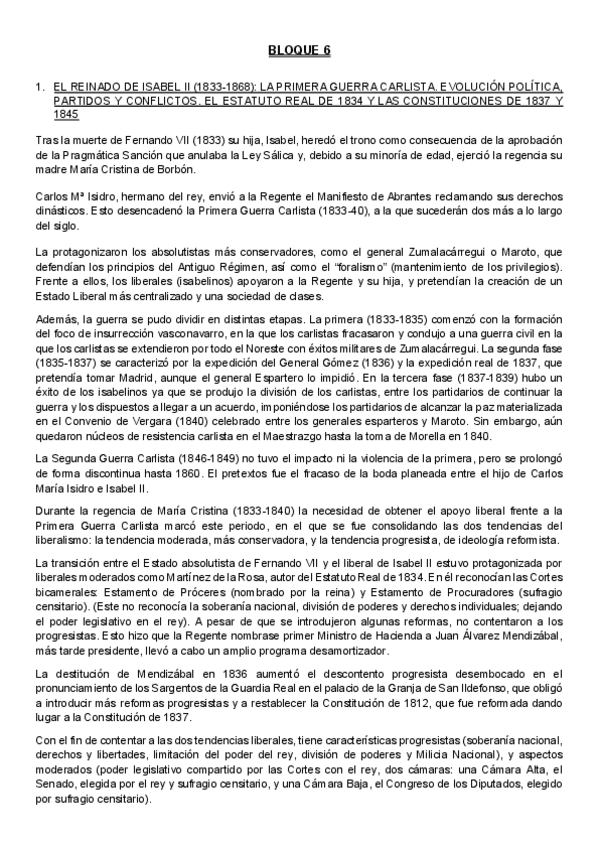 BLOQUE 6

1. EL REINADO DE ISABEL II (1833-1868): LA PRIMERA GUERRA CARLISTA. EVOLUCIÓN POLÍTICA, PARTIDOS Y CONFLICTOS. EL ESTATUTO REAL DE 1834 Y LAS CONSTITUCIONES DE 1837 Y 1845

Tras la muerte de Fernando VII (1833) su hija, Isabel, heredó el trono como consecuencia de la aprobación de la Pragmática Sanción que anulaba la Ley Sálica y, debido a su minoría de edad, ejerció la regencia su madre María Cristina de Borbón.

Carlos Mª Isidro, hermano del rey, envió a la Regente el Manifiesto de Abrantes reclamando sus derechos dinásticos. Esto desencadenó la Primera Guerra Carlista (1833-40), a la que sucederán dos más a lo largo del siglo.

La protagonizaron los absolutistas más conservadores, como el general Zumalacárregui o Maroto, que defendían los principios del Antiguo Régimen, así como el "foralismo" (mantenimiento de los privilegios). Frente a ellos, los liberales (isabelinos) apoyaron a la Regente y su hija, y pretendían la creación de un Estado Liberal más centralizado y una sociedad de clases.

Además, la guerra se pudo dividir en distintas etapas. La primera (1833-1835) comenzó con la formación del foco de insurrección vasconavarro, en la que los carlistas fracasaron y condujo a una guerra civil en la que los carlistas se extendieron por todo el Noreste con éxitos militares de Zumalacárregui. La segunda fase (1835-1837) se caracterizó por la expedición del General Gómez (1836) y la expedición real de 1837, que pretendía tomar Madrid, aunque el general Espartero lo impidió. En la tercera fase (1837-1839) hubo un éxito de los isabelinos ya que se produjo la división de los carlistas, entre los partidarios de continuar la guerra y los dispuestos a llegar a un acuerdo, imponiéndose los partidarios de alcanzar la paz materializada en el Convenio de Vergara (1840) celebrado entre los generales esparteros y Maroto. Sin embargo, aún quedaron núcleos de resistencia carlista en el Maestrazgo hasta la toma de Morella en 1840.

La Segunda Guerra Carlista (1846-1849) no tuvo el impacto ni la violencia de la primera, pero se prolongó de forma discontinua hasta 1860. El pretextos fue el fracaso de la boda planeada entre el hijo de Carlos María Isidro e Isabel II.

Durante la regencia de María Cristina (1833-1840) la necesidad de obtener el apoyo liberal frente a la Primera Guerra Carlista marcó este periodo, en el que se fue consolidando las dos tendencias del liberalismo: la tendencia moderada, más conservadora, y la tendencia progresista, de ideología reformista.

La transición entre el Estado absolutista de Fernando VII y el liberal de Isabel II estuvo protagonizada por liberales moderados como Martínez de la Rosa, autor del Estatuto Real de 1834. En él reconocían las Cortes bicamerales: Estamento de Próceres (nombrado por la reina) y Estamento de Procuradores (sufragio censitario). (Este no reconocía la soberanía nacional, división de poderes y derechos individuales; dejando el poder legislativo en el rey). A pesar de que se introdujeron algunas reformas, no contentaron a los progresistas. Esto hizo que la Regente nombrase primer Ministro de Hacienda a Juan Álvarez Mendizábal, más tarde presidente, llevó a cabo un amplio programa desamortizador.

La destitución de Mendizábal en 1836 aumentó el descontento progresista desembocado en el pronunciamiento de los Sargentos de la Guardia Real en el palacio de la Granja de San Ildefonso, que obligó a introducir más reformas progresistas y a restablecer la Constitución de 1812, que fue reformada dando lugar a la Constitución de 1837.

Con el fin de contentar a las dos tendencias liberales, tiene características progresistas (soberanía nacional, derechos y libertades, limitación del poder del rey, división de poderes y Milicia Nacional), y aspectos moderados (poder legislativo compartido por las Cortes con el rey, dos cámaras: una Cámara Alta, el Senado, elegida por el rey y sufragio censitario, y una Cámara Baja, el Congreso de los Diputados, elegido por sufragio censitario).